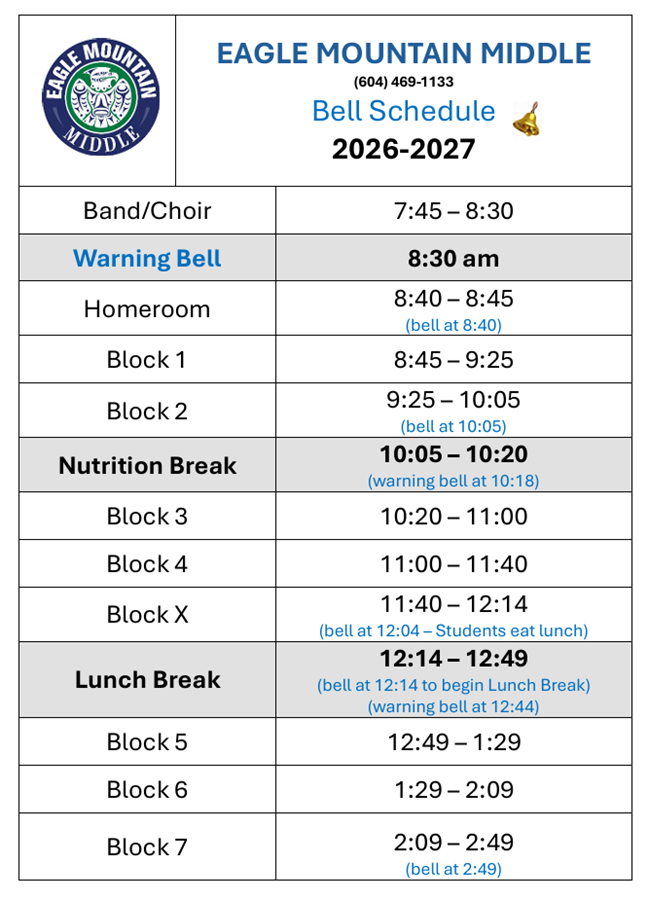 EAGLE MOUNTAIN MIDDLE

EAGLE MOUNTAIN MIDDLE
(604) 469-1133
Bell Schedule
2026-2027

| Band/Choir | 7:45 – 8:30 |
|---|---|
| Warning Bell | 8:30 am |
| Homeroom | 8:40 – 8:45 (bell at 8:40) |
| Block 1 | 8:45 – 9:25 |
| Block 2 | 9:25 – 10:05 (bell at 10:05) |
| Nutrition Break | 10:05 – 10:20 (warning bell at 10:18) |
| Block 3 | 10:20 – 11:00 |
| Block 4 | 11:00 – 11:40 |
| Block X | 11:40 – 12:14 (bell at 12:04 – Students eat lunch) |
| Lunch Break | 12:14 – 12:49 (bell at 12:14 to begin Lunch Break) (warning bell at 12:44) |
| Block 5 | 12:49 – 1:29 |
| Block 6 | 1:29 – 2:09 |
| Block 7 | 2:09 – 2:49 (bell at 2:49) |